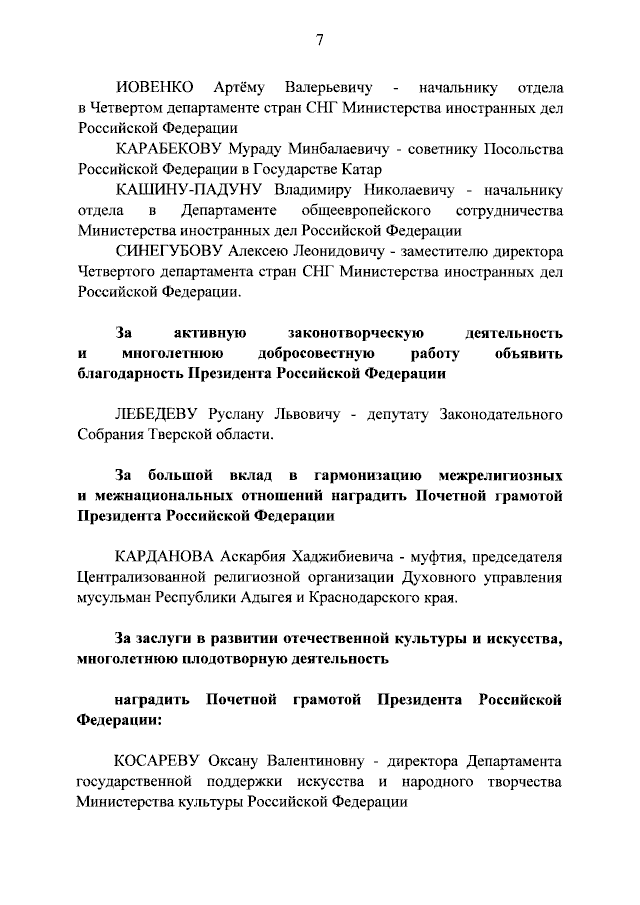 7

ИОВЕНКО Артёму Валерьевичу - начальнику отдела в Четвертом департаменте стран СНГ Министерства иностранных дел Российской Федерации

КАРАБЕКОВУ Мураду Минбалаевичу - советнику Посольства Российской Федерации в Государстве Катар

КАШИНУ-ПАДУНУ Владимиру Николаевичу - начальнику отдела в Департаменте общеевропейского сотрудничества Министерства иностранных дел Российской Федерации

СИНЕГУБОВУ Алексею Леонидовичу - заместителю директора Четвертого департамента стран СНГ Министерства иностранных дел Российской Федерации.

За активную законотворческую деятельность и многолетнюю добросовестную работу объявить благодарность Президента Российской Федерации

ЛЕБЕДЕВУ Руслану Львовичу - депутату Законодательного Собрания Тверской области.

За большой вклад в гармонизацию межрелигиозных и межнациональных отношений наградить Почетной грамотой Президента Российской Федерации

КАРДАНОВА Аскарбия Хаджибиевича - муфтия, председателя Централизованной религиозной организации Духовного управления мусульман Республики Адыгея и Краснодарского края.

За заслуги в развитии отечественной культуры и искусства, многолетнюю плодотворную деятельность

наградить Почетной грамотой Президента Российской Федерации:

КОСАРЕВУ Оксану Валентиновну - директора Департамента государственной поддержки искусства и народного творчества Министерства культуры Российской Федерации